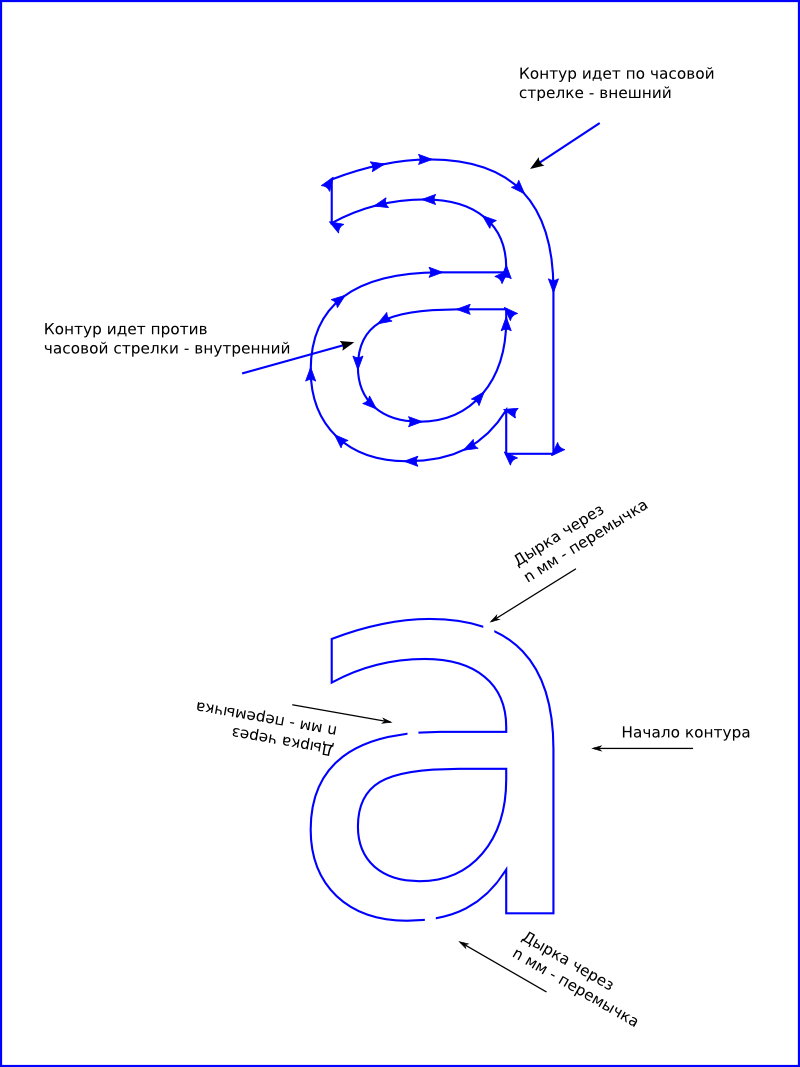 Контур идет по часовой стрелке - внешний

Контур идет против часовой стрелки - внутренний

Дырка через n мм - перемычка

Дырка через n мм - перемычка

Начало контура

Дырка через n мм - перемычка